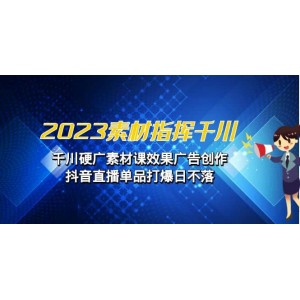 2023素材指挥千川

千川硬广素材课效果广告创作
抖音直播单品打爆日不落